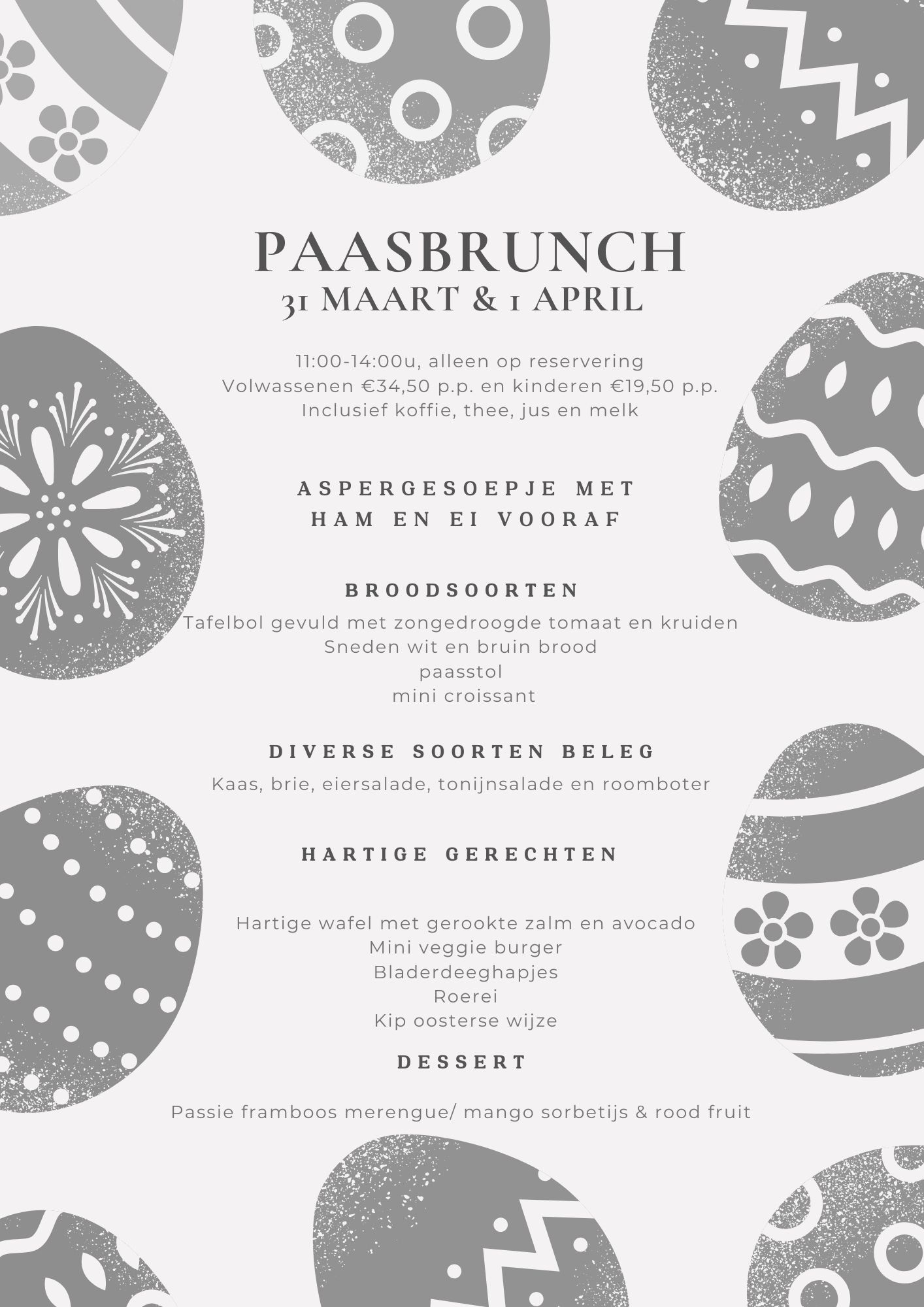 PAASBRUNCH
31 MAART & 1 APRIL

11:00-14:00u, alleen op reservering
Volwassenen €34,50 p.p. en kinderen €19,50 p.p.
Inclusief koffie, thee, jus en melk

ASPERGESOEPJE MET HAM EN EI VOORAF

BROODSOORTEN
Tafelbol gevuld met zongedroogde tomaat en kruiden
Sneden wit en bruin brood
paasstol
mini croissant

DIVERSE SOORTEN BELEG
Kaas, brie, eiersalade, tonijnsalade en roomboter

HARTIGE GERECHTEN

Hartige wafel met gerookte zalm en avocado
Mini veggie burger
Bladerdeeghapjes
Roerei
Kip oosterse wijze

DESSERT

Passie framboos merengue/ mango sorbetijs & rood fruit